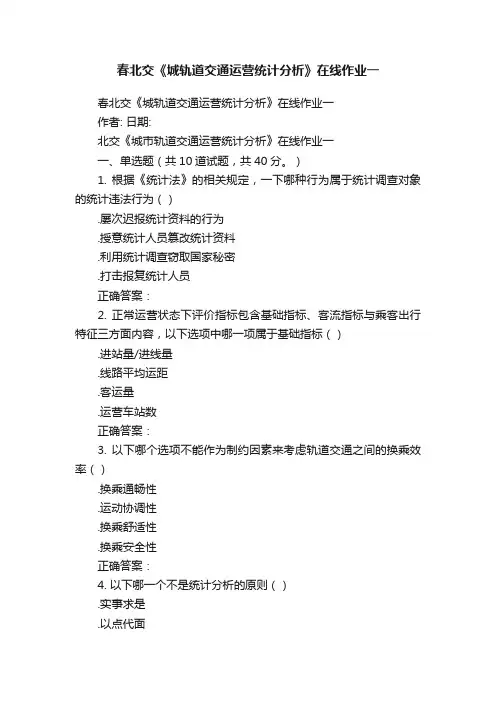 春北交《城轨道交通运营统计分析》在线作业一

春北交《城轨道交通运营统计分析》在线作业一

作者: 日期:

北交《城市轨道交通运营统计分析》在线作业一

一、单选题（共 10 道试题，共 40 分。）

1. 根据《统计法》的相关规定，一下哪种行为属于统计调查对象的统计违法行为（ ）

.屡次迟报统计资料的行为

.授意统计人员篡改统计资料

.利用统计调查窃取国家秘密

.打击报复统计人员

正确答案：

2. 正常运营状态下评价指标包含基础指标、客流指标与乘客出行特征三方面内容，以下选项中哪一项属于基础指标（ ）

.进站量/进线量

.线路平均运距

.客运量

.运营车站数

正确答案：

3. 以下哪个选项不能作为制约因素来考虑轨道交通之间的换乘效率（ ）

.换乘通畅性

.运动协调性

.换乘舒适性

.换乘安全性

正确答案：

4. 以下哪一个不是统计分析的原则（ ）

.实事求是

.以点代面